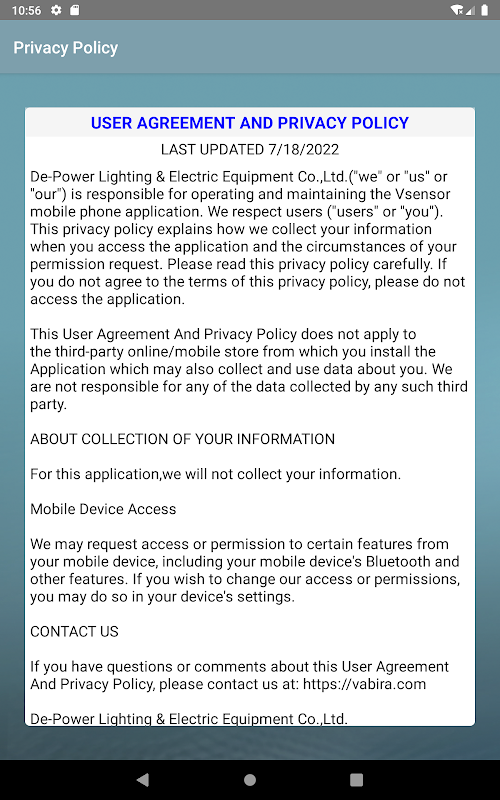 10:56

Privacy Policy

USER AGREEMENT AND PRIVACY POLICY

LAST UPDATED 7/18/2022

De-Power Lighting & Electric Equipment Co.,Ltd.("we" or "us" or "our") is responsible for operating and maintaining the Vsensor mobile phone application. We respect users ("users" or "you"). This privacy policy explains how we collect your information when you access the application and the circumstances of your permission request. Please read this privacy policy carefully. If you do not agree to the terms of this privacy policy, please do not access the application.

This User Agreement And Privacy Policy does not apply to the third-party online/mobile store from which you install the Application which may also collect and use data about you. We are not responsible for any of the data collected by any such third party.

ABOUT COLLECTION OF YOUR INFORMATION

For this application,we will not collect your information.

Mobile Device Access

We may request access or permission to certain features from your mobile device, including your mobile device's Bluetooth and other features. If you wish to change our access or permissions, you may do so in your device's settings.

CONTACT US

If you have questions or comments about this User Agreement And Privacy Policy, please contact us at: https://vabira.com

De-Power Lighting & Electric Equipment Co.,Ltd.